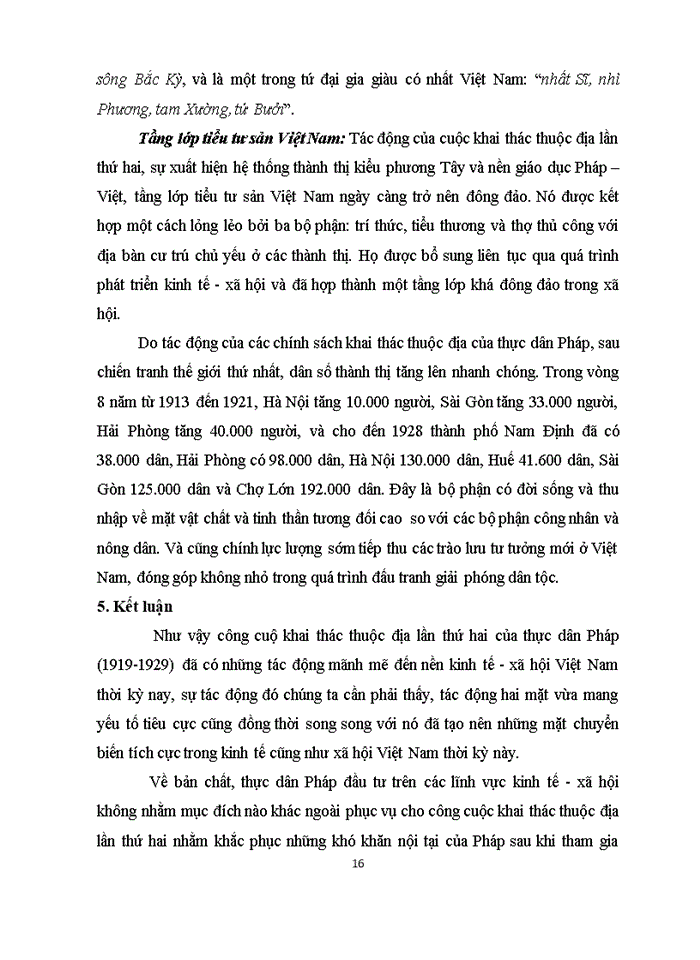 sông Bắc Kỳ, và là một trong tứ đại gia giàu có nhất Việt Nam: "nhất Sĩ, nhì Phương, tam Xường, tứ Bưởi".

Tầng lớp tiểu tư sản Việt Nam: Tác động của cuộc khai thác thuộc địa lần thứ hai, sự xuất hiện hệ thống thành thị kiểu phương Tây và nền giáo dục Pháp – Việt, tầng lớp tiểu tư sản Việt Nam ngày càng trở nên đông đảo. Nó được kết hợp một cách lỏng lẻo bởi ba bộ phận: trí thức, tiểu thương và thợ thủ công với địa bàn cư trú chủ yếu ở các thành thị. Họ được bổ sung liên tục qua quá trình phát triển kinh tế - xã hội và đã hợp thành một tầng lớp khá đông đảo trong xã hội.

Do tác động của các chính sách khai thác thuộc địa của thực dân Pháp, sau chiến tranh thế giới thứ nhất, dân số thành thị tăng lên nhanh chóng. Trong vòng 8 năm từ 1913 đến 1921, Hà Nội tăng 10.000 người, Sài Gòn tăng 33.000 người, Hải Phòng tăng 40.000 người, và cho đến 1928 thành phố Nam Định đã có 38.000 dân, Hải Phòng có 98.000 dân, Hà Nội 130.000 dân, Huế 41.600 dân, Sài Gòn 125.000 dân và Chợ Lớn 192.000 dân. Đây là bộ phận có đời sống và thu nhập về mặt vật chất và tinh thần tương đối cao so với các bộ phận công nhân và nông dân. Và cũng chính lực lượng sớm tiếp thu các trào lưu tư tưởng mới ở Việt Nam, đóng góp không nhỏ trong quá trình đấu tranh giải phóng dân tộc.

5. Kết luận

Như vậy công cuộ khai thác thuộc địa lần thứ hai của thực dân Pháp (1919-1929) đã có những tác động mãnh mẽ đến nền kinh tế - xã hội Việt Nam thời kỳ nay, sự tác động đó chúng ta cần phải thấy, tác động hai mặt vừa mang yếu tố tiêu cực cũng đồng thời song song với nó đã tạo nên những mặt chuyển biến tích cực trong kinh tế cũng như xã hội Việt Nam thời kỳ này.

Về bản chất, thực dân Pháp đầu tư trên các lĩnh vực kinh tế - xã hội không nhằm mục đích nào khác ngoài phục vụ cho công cuộc khai thác thuộc địa lần thứ hai nhằm khắc phục những khó khăn nội tại của Pháp sau khi tham gia

16